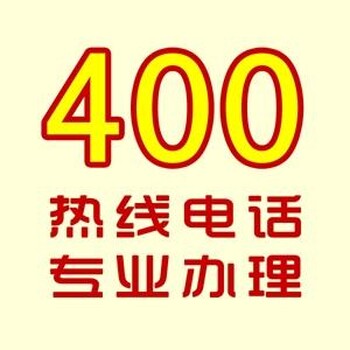 400
热线电话
专业办理